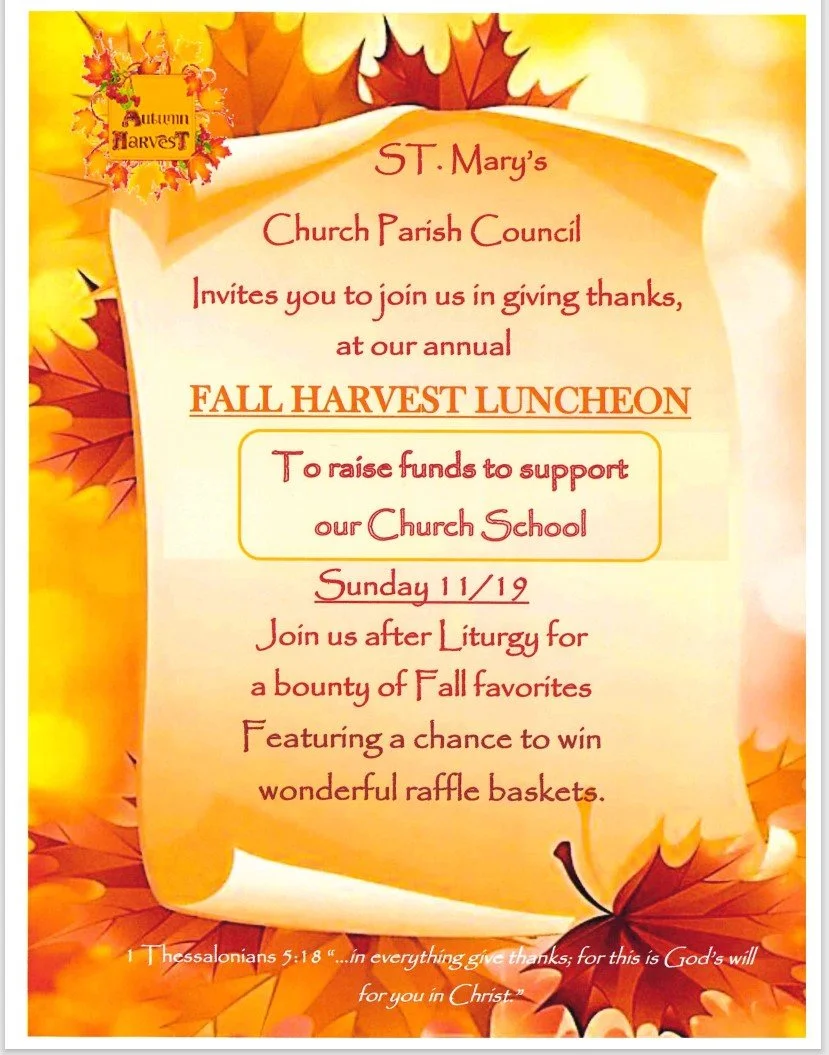 Autumn Harvest

ST. Mary's

Church Parish Council

Invites you to join us in giving thanks, at our annual

FALL HARVEST LUNCHEON

To raise funds to support our Church School

Sunday 11/19

Join us after Liturgy for a bounty of Fall favorites Featuring a chance to win wonderful raffle baskets.

1 Thessalonians 5:18 "...in everything give thanks; for this is God's will for you in Christ."